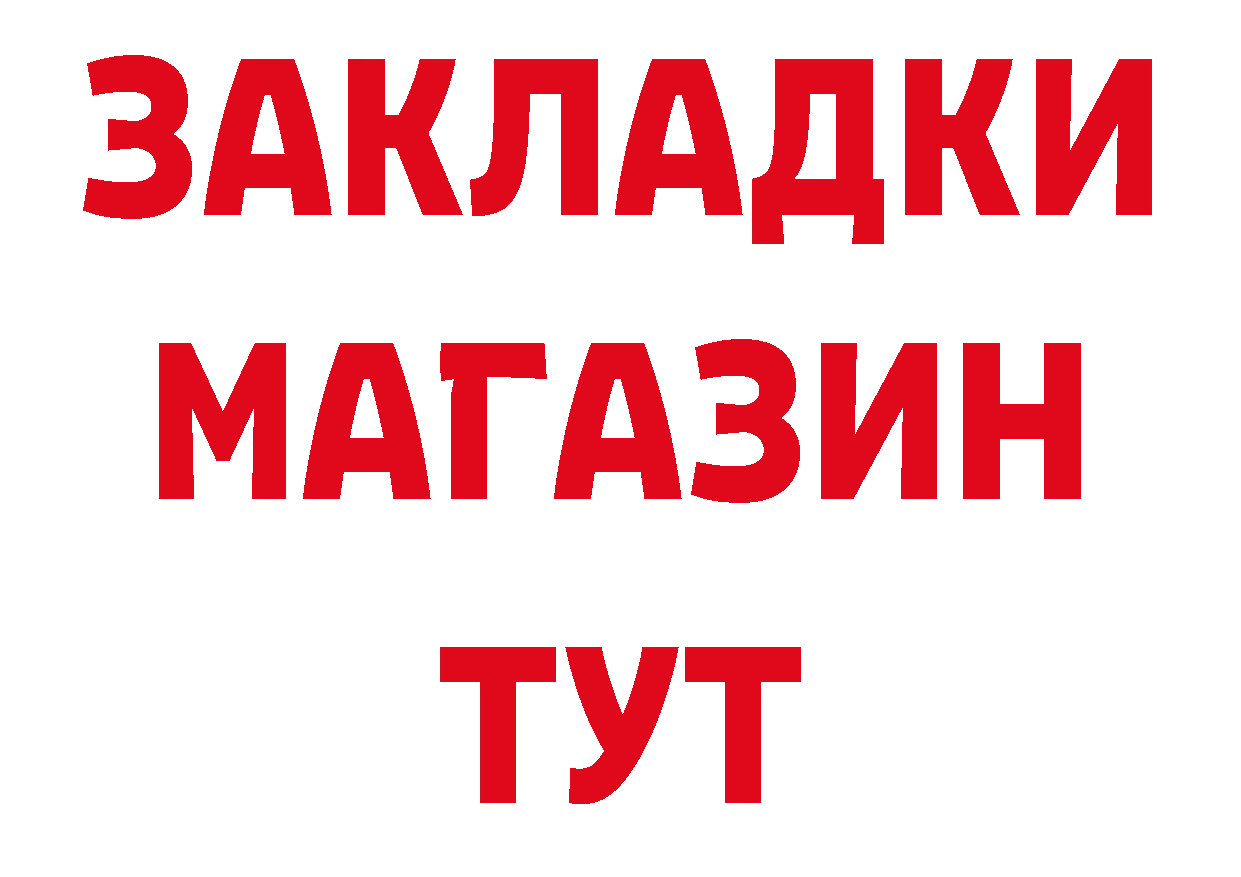 ЗАКЛАДКИ
МАГАЗИН
ТУТ